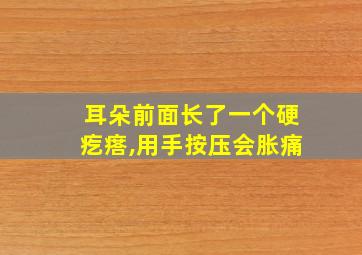 耳朵前面长了一个硬疙瘩,用手按压会胀痛